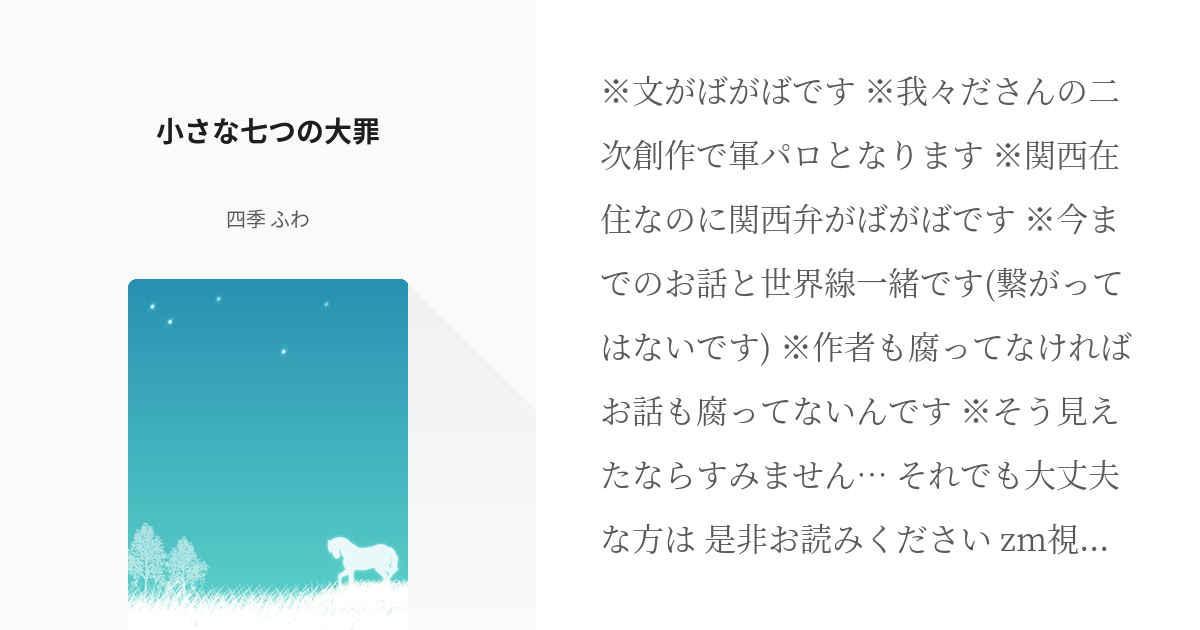 小さな七つの大罪

四季 ふわ

※文がばがばです ※我々ださんの二次創作で軍パロとなります ※関西在住なのに関西弁がばがばです ※今までのお話と世界線一緒です(繋がってはないです) ※作者も腐ってなければお話も腐ってないんです ※そう見えたならすみません… それでも大丈夫な方は 是非お読みください zm視…